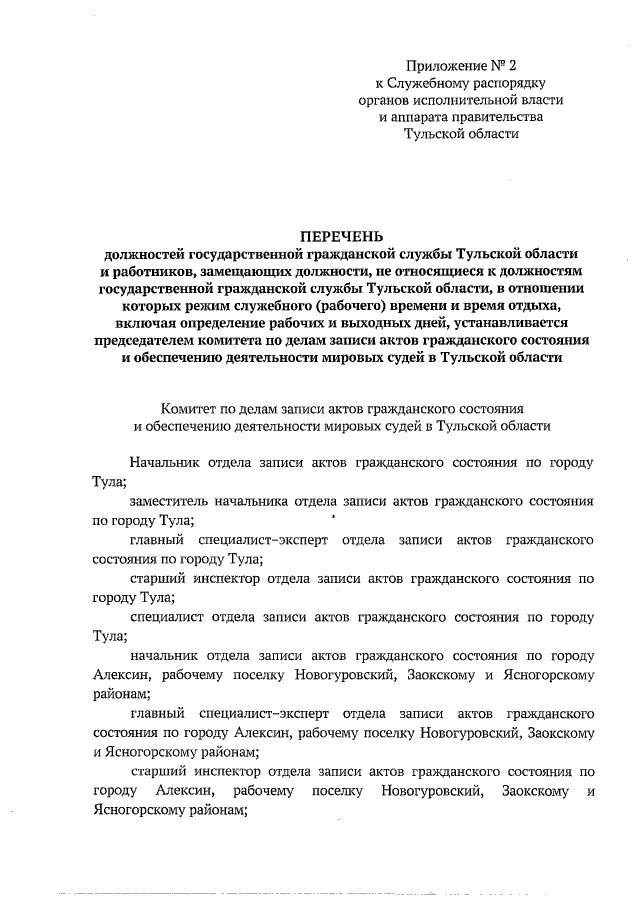 Приложение № 2
к Служебному распорядку
органов исполнительной власти
и аппарата правительства
Тульской области

ПЕРЕЧЕНЬ
должностей государственной гражданской службы Тульской области и работников, замещающих должности, не относящиеся к должностям государственной гражданской службы Тульской области, в отношении которых режим служебного (рабочего) времени и время отдыха, включая определение рабочих и выходных дней, устанавливается председателем комитета по делам записи актов гражданского состояния и обеспечению деятельности мировых судей в Тульской области

Комитет по делам записи актов гражданского состояния
и обеспечению деятельности мировых судей в Тульской области

Начальник отдела записи актов гражданского состояния по городу Тула;

заместитель начальника отдела записи актов гражданского состояния по городу Тула;

главный специалист-эксперт отдела записи актов гражданского состояния по городу Тула;

старший инспектор отдела записи актов гражданского состояния по городу Тула;

специалист отдела записи актов гражданского состояния по городу Тула;

начальник отдела записи актов гражданского состояния по городу Алексин, рабочему поселку Новогуровский, Заокскому и Ясногорскому районам;

главный специалист-эксперт отдела записи актов гражданского состояния по городу Алексин, рабочему поселку Новогуровский, Заокскому и Ясногорскому районам;

старший инспектор отдела записи актов гражданского состояния по городу Алексин, рабочему поселку Новогуровский, Заокскому и Ясногорскому районам;